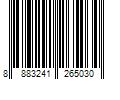 8 883241 265030